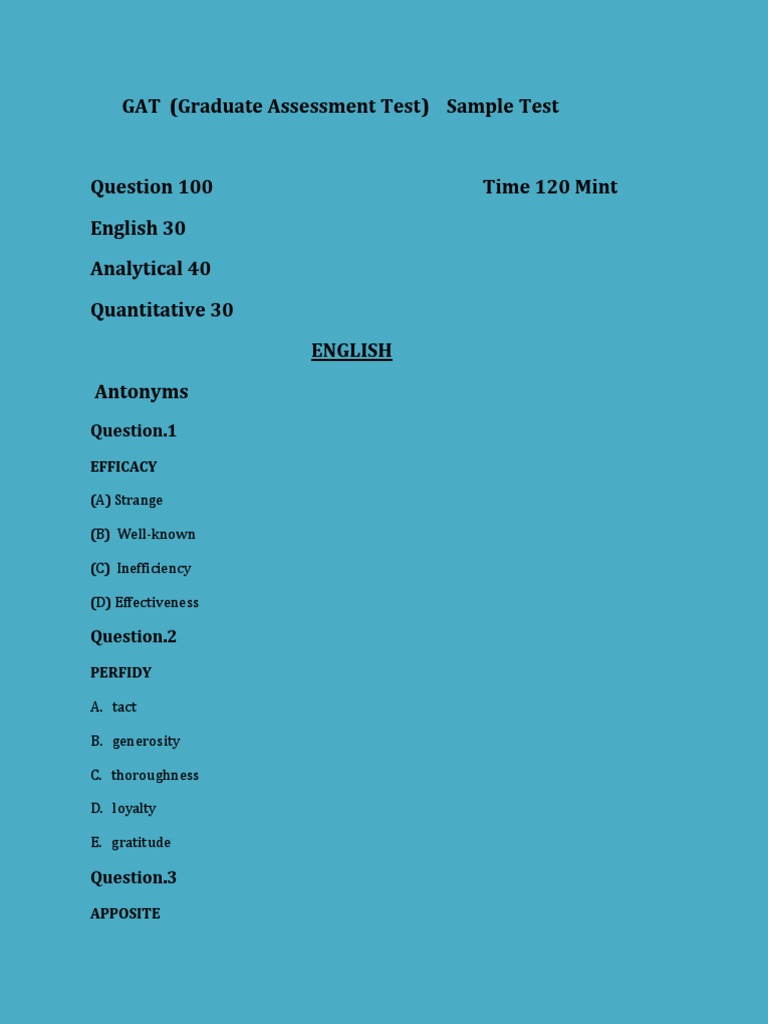 GAT (Graduate Assessment Test) Sample Test

Question 100 Time 120 Mint

English 30

Analytical 40

Quantitative 30

ENGLISH

Antonyms

Question.1

EFFICACY

(A) Strange

(B) Well-known

(C) Inefficiency

(D) Effectiveness

Question.2

PERFIDY

A. tact

B. generosity

C. thoroughness

D. loyalty

E. gratitude

Question.3

APPOSITE